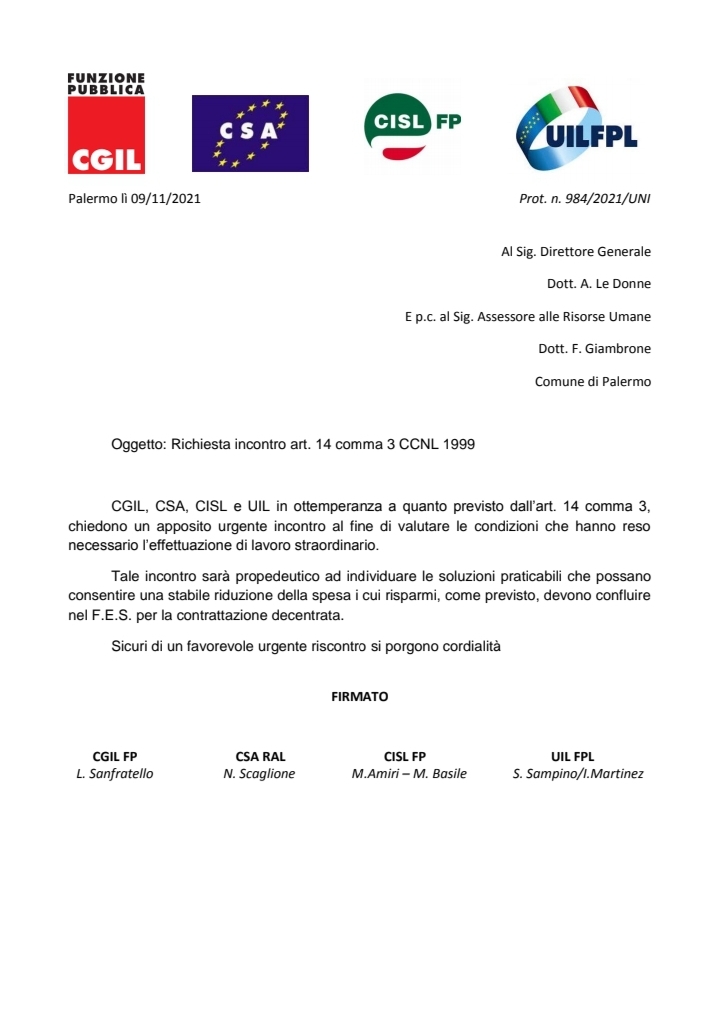 FUNZIONE PUBBLICA
CGIL

CSA

CISL FP

UILFPL

Palermo lì 09/11/2021

Prot. n. 984/2021/UNI

Al Sig. Direttore Generale

Dott. A. Le Donne

E p.c. al Sig. Assessore alle Risorse Umane

Dott. F. Giambrone

Comune di Palermo

Oggetto: Richiesta incontro art. 14 comma 3 CCNL 1999

CGIL, CSA, CISL e UIL in ottemperanza a quanto previsto dall'art. 14 comma 3, chiedono un apposito urgente incontro al fine di valutare le condizioni che hanno reso necessario l'effettuazione di lavoro straordinario.

Tale incontro sarà propedeutico ad individuare le soluzioni praticabili che possano consentire una stabile riduzione della spesa i cui risparmi, come previsto, devono confluire nel F.E.S. per la contrattazione decentrata.

Sicuri di un favorevole urgente riscontro si porgono cordialità

FIRMATO

CGIL FP
L. Sanfratello

CSA RAL
N. Scaglione

CISL FP
M.Amiri – M. Basile

UIL FPL
S. Sampino/I.Martinez